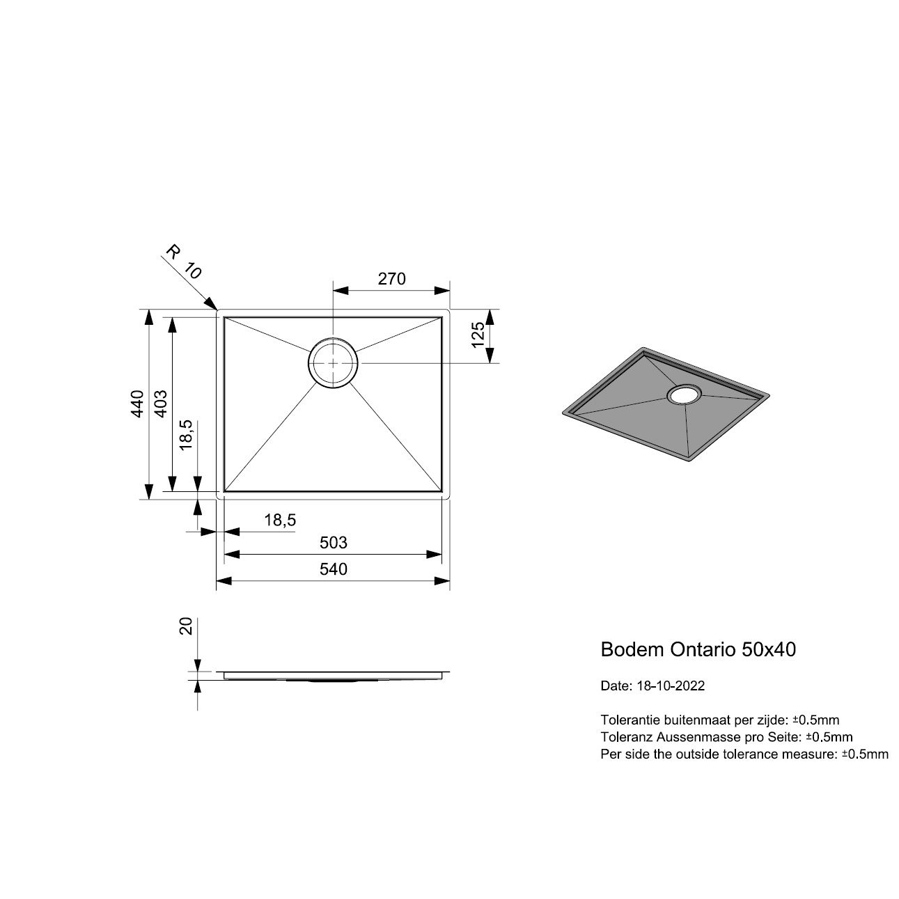 R 10

270

125

440

403

18,5

18,5

503

540

20

Bodem Ontario 50x40

Date: 18-10-2022

Tolerantie buitenmaat per zijde: ±0.5mm
Toleranz Aussenmasse pro Seite: ±0.5mm
Per side the outside tolerance measure: ±0.5mm